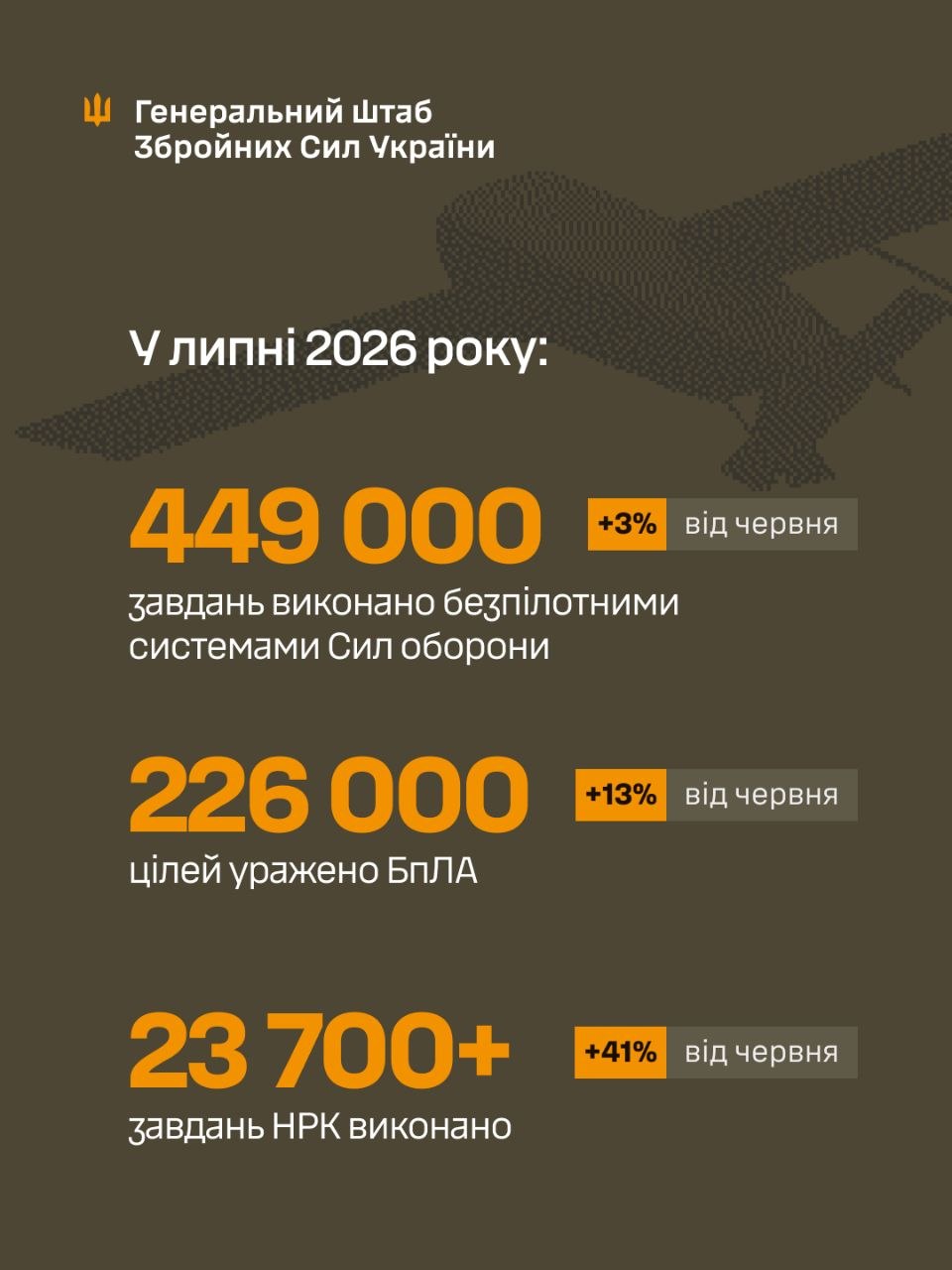 Генеральний Штаб
Збройних Сил України

У липні 2026 року:

449 000

+3% від червня

завдань виконано безпілотними системами Сил оборони

226 000

+13% від червня

цілей уражено БпЛА

23 700+

+41% від червня

завдань НРК виконано